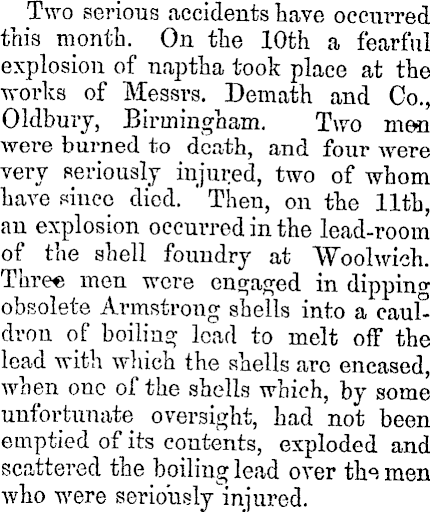 Two serious accidents have occurred this month. On the 10th a fearful explosion of naptha took place at the works of Messrs. Demath and Co., Oldbury, Birmingham. Two men were burned to death, and four were very seriously injured, two of whom have since died. Then, on the 11th, an explosion occurred in the lead-room of the shell foundry at Woolwich. Three men were engaged in dipping obsolete Armstrong shells into a cauldron of boiling lead to melt off the lead with which the shells are encased, when one of the shells which, by some unfortunate oversight, had not been emptied of its contents, exploded and scattered the boiling lead over the men who were seriously injured.